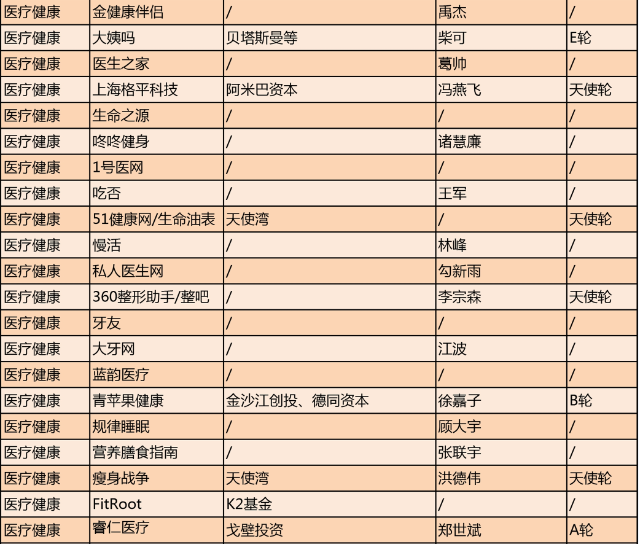 | 医疗健康 | 金健康伴侣 | / | 禹杰 | / |
|---|---|---|---|---|
| 医疗健康 | 大姨吗 | 贝塔斯曼等 | 柴可 | E轮 |
| 医疗健康 | 医生之家 | / | 葛帅 | / |
| 医疗健康 | 上海格平科技 | 阿米巴资本 | 冯燕飞 | 天使轮 |
| 医疗健康 | 生命之源 | / | / | / |
| 医疗健康 | 咚咚健身 | / | 诸慧廉 | / |
| 医疗健康 | 1号医网 | / | / | / |
| 医疗健康 | 吃否 | / | 王军 | / |
| 医疗健康 | 51健康网/生命油表 | 天使湾 | / | 天使轮 |
| 医疗健康 | 慢活 | / | 林峰 | / |
| 医疗健康 | 私人医生网 | / | 勾新雨 | / |
| 医疗健康 | 360整形助手/整吧 | / | 李宗森 | 天使轮 |
| 医疗健康 | 牙友 | / | / | / |
| 医疗健康 | 大牙网 | / | 江波 | / |
| 医疗健康 | 蓝韵医疗 | / | / | / |
| 医疗健康 | 青苹果健康 | 金沙江创投、德同资本 | 徐嘉子 | B轮 |
| 医疗健康 | 规律睡眠 | / | 顾大宇 | / |
| 医疗健康 | 营养膳食指南 | / | 张联宇 | / |
| 医疗健康 | 瘦身战争 | 天使湾 | 洪德伟 | 天使轮 |
| 医疗健康 | FitRoot | K2基金 | / | / |
| 医疗健康 | 睿仁医疗 | 戈壁投资 | 郑世斌 | A轮 |